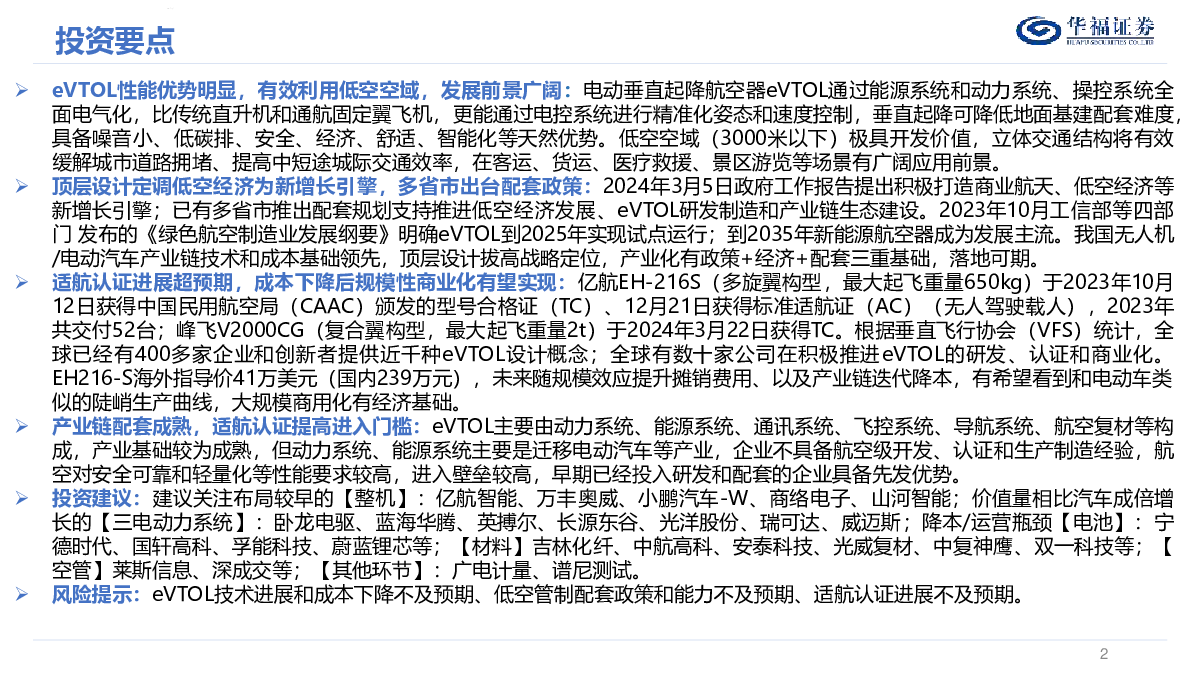 投资要点

华福证券
HUAFU SECURITIES CO.,LTD.

➢ eVTOL性能优势明显，有效利用低空空域，发展前景广阔：电动垂直起降航空器eVTOL通过能源系统和动力系统、操控系统全面电气化，比传统直升机和通航固定翼飞机，更能通过电控系统进行精准化姿态和速度控制，垂直起降可降低地面基建配套难度，具备噪音小、低碳排、安全、经济、舒适、智能化等天然优势。低空空域（3000米以下）极具开发价值，立体交通结构将有效缓解城市道路拥堵、提高中短途城际交通效率，在客运、货运、医疗救援、景区游览等场景有广阔应用前景。

➢ 顶层设计定调低空经济为新增长引擎，多省市出台配套政策：2024年3月5日政府工作报告提出积极打造商业航天、低空经济等新增长引擎；已有多省市推出配套规划支持推进低空经济发展、eVTOL研发制造和产业链生态建设。2023年10月工信部等四部门 发布的《绿色航空制造业发展纲要》明确eVTOL到2025年实现试点运行；到2035年新能源航空器成为发展主流。我国无人机/电动汽车产业链技术和成本基础领先，顶层设计拔高战略定位，产业化有政策+经济+配套三重基础，落地可期。

➢ 适航认证进展超预期，成本下降后规模性商业化有望实现：亿航EH-216S（多旋翼构型，最大起飞重量650kg）于2023年10月12日获得中国民用航空局（CAAC）颁发的型号合格证（TC）、12月21日获得标准适航证（AC）（无人驾驶载人），2023年共交付52台；峰飞V2000CG（复合翼构型，最大起飞重量2t）于2024年3月22日获得TC。根据垂直飞行协会（VFS）统计，全球已经有400多家企业和创新者提供近千种eVTOL设计概念；全球有数十家公司在积极推进eVTOL的研发、认证和商业化。EH216-S海外指导价41万美元（国内239万元），未来随规模效应提升摊销费用、以及产业链迭代降本，有希望看到和电动车类似的陡峭生产曲线，大规模商用化有经济基础。

➢ 产业链配套成熟，适航认证提高进入门槛：eVTOL主要由动力系统、能源系统、通讯系统、飞控系统、导航系统、航空复材等构成，产业基础较为成熟，但动力系统、能源系统主要是迁移电动汽车等产业，企业不具备航空级开发、认证和生产制造经验，航空对安全可靠和轻量化等性能要求较高，进入壁垒较高，早期已经投入研发和配套的企业具备先发优势。

➢ 投资建议：建议关注布局较早的【整机】：亿航智能、万丰奥威、小鹏汽车-W、商络电子、山河智能；价值量相比汽车成倍增长的【三电动力系统】：卧龙电驱、蓝海华腾、英搏尔、长源东谷、光洋股份、瑞可达、威迈斯；降本/运营瓶颈【电池】：宁德时代、国轩高科、孚能科技、蔚蓝锂芯等；【材料】吉林化纤、中航高科、安泰科技、光威复材、中复神鹰、双一科技等；【空管】莱斯信息、深成交等；【其他环节】：广电计量、谱尼测试。

➢ 风险提示：eVTOL技术进展和成本下降不及预期、低空管制配套政策和能力不及预期、适航认证进展不及预期。

2